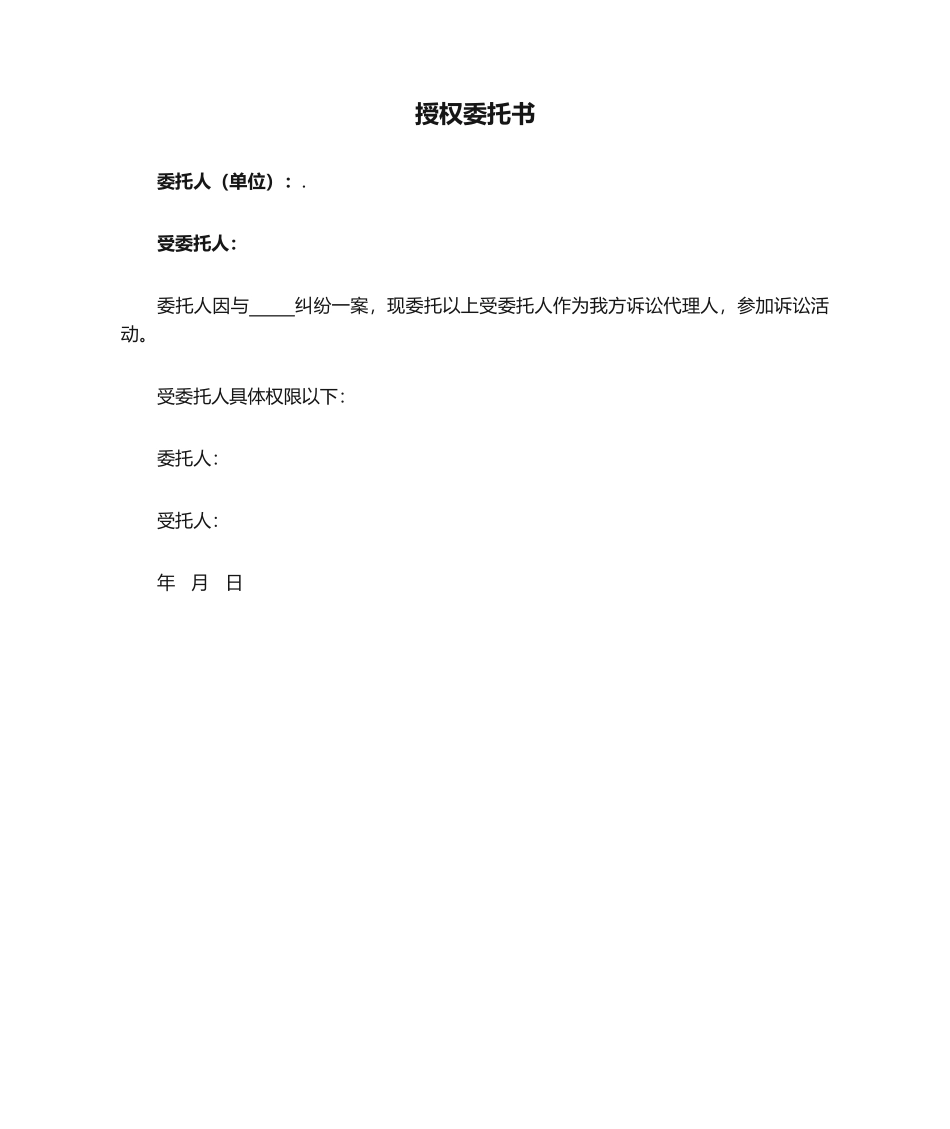 授权委托书

委托人（单位）：.

受委托人：

委托人因与_____纠纷一案，现委托以上受委托人作为我方诉讼代理人，参加诉讼活动。

受委托人具体权限以下：

委托人：

受托人：

年 月 日